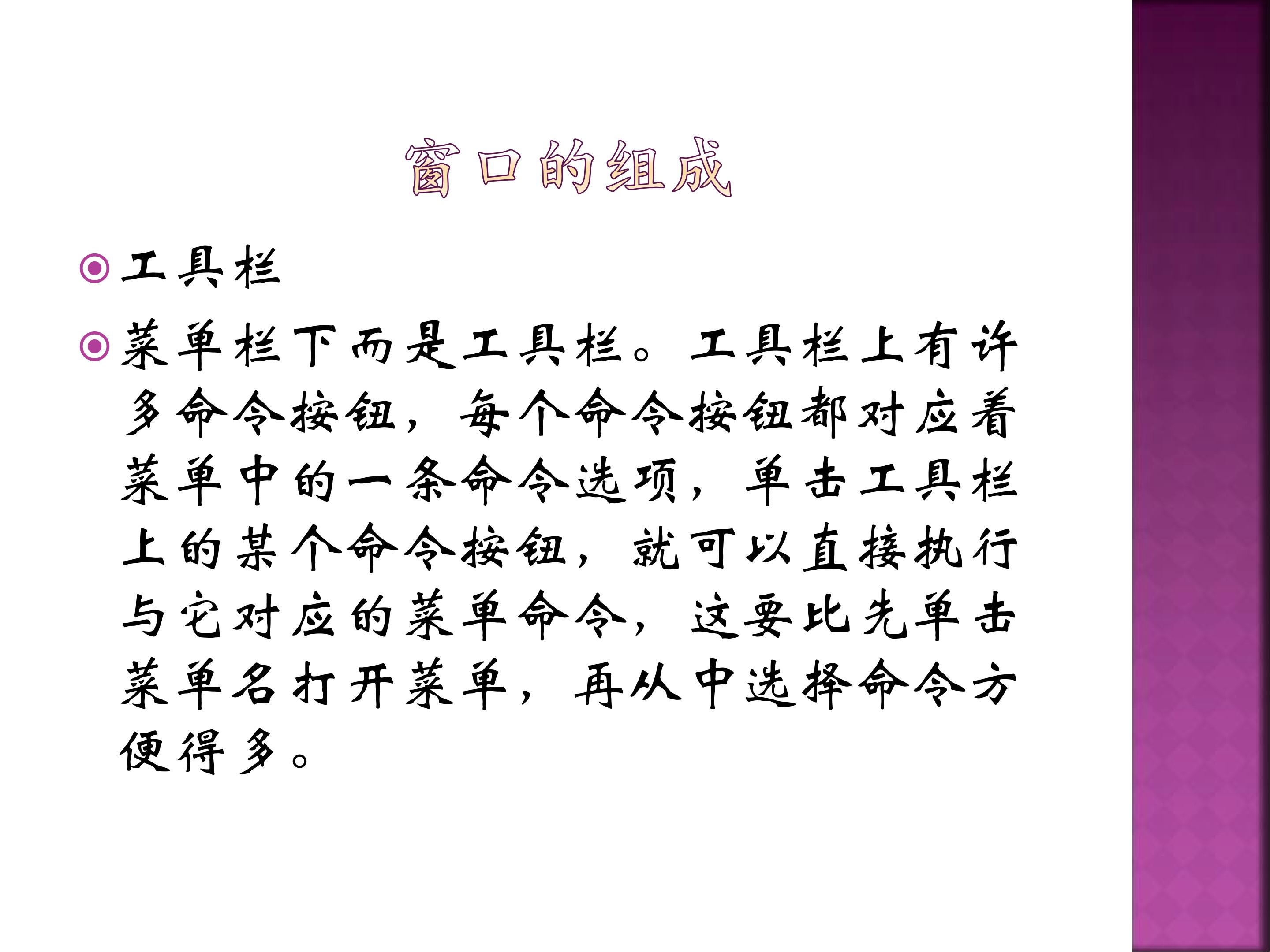 窗口的组成

• 工具栏

• 菜单栏下而是工具栏。工具栏上有许多命令按钮，每个命令按钮都对应着菜单中的一条命令选项，单击工具栏上的某个命令按钮，就可以直接执行与它对应的菜单命令，这要比先单击菜单名打开菜单，再从中选择命令方便得多。